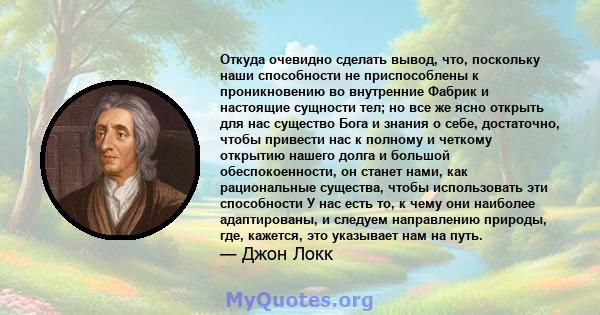 Откуда очевидно сделать вывод, что, поскольку наши способности не приспособлены к проникновению во внутренние Фабрик и настоящие сущности тел; но все же ясно открыть для нас существо Бога и знания о себе, достаточно, чтобы привести нас к полному и четкому открытию нашего долга и большой обеспокоенности, он станет нами, как рациональные существа, чтобы использовать эти способности У нас есть то, к чему они наиболее адаптированы, и следуем направлению природы, где, кажется, это указывает нам на путь.
— Джон Локк

MyQuotes.org